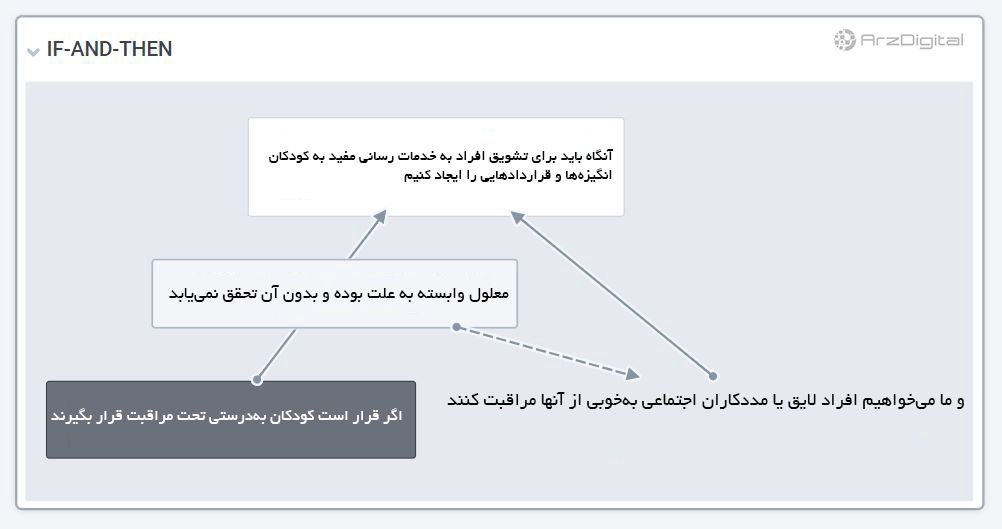 IF-AND-THEN

ArzDigital

آنگاه باید برای تشویق افراد به خدمات رسانی مفید به کودکان انگیزه‌ها و قراردادهایی را ایجاد کنیم

معلول وابسته به علت بوده و بدون آن تحقق نمی‌یابد

اگر قرار است کودکان به‌درستی تحت مراقبت قرار بگیرند

و ما می‌خواهیم افراد لایق یا مددکاران اجتماعی به‌خوبی از آنها مراقبت کنند